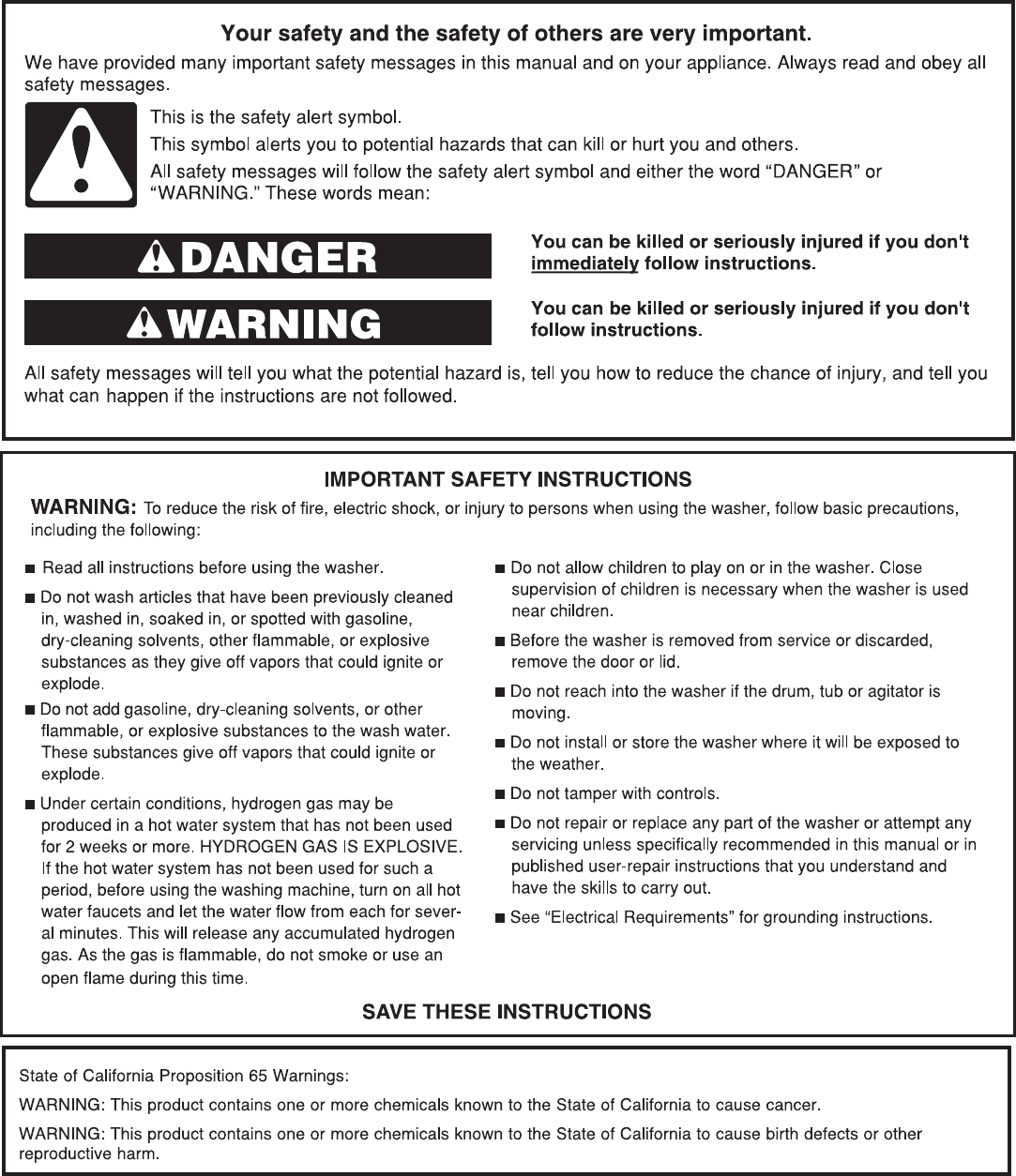 Your safety and the safety of others are very important.

We have provided many important safety messages in this manual and on your appliance. Always read and obey all safety messages.

This is the safety alert symbol.

This symbol alerts you to potential hazards that can kill or hurt you and others.

All safety messages will follow the safety alert symbol and either the word "DANGER" or "WARNING." These words mean:

DANGER

You can be killed or seriously injured if you don't immediately follow instructions.

WARNING

You can be killed or seriously injured if you don't follow instructions.

All safety messages will tell you what the potential hazard is, tell you how to reduce the chance of injury, and tell you what can happen if the instructions are not followed.

IMPORTANT SAFETY INSTRUCTIONS

WARNING: To reduce the risk of fire, electric shock, or injury to persons when using the washer, follow basic precautions, including the following:

■ Read all instructions before using the washer.

■ Do not wash articles that have been previously cleaned in, washed in, soaked in, or spotted with gasoline, dry-cleaning solvents, other flammable, or explosive substances as they give off vapors that could ignite or explode.

■ Do not add gasoline, dry-cleaning solvents, or other flammable, or explosive substances to the wash water. These substances give off vapors that could ignite or explode.

■ Under certain conditions, hydrogen gas may be produced in a hot water system that has not been used for 2 weeks or more. HYDROGEN GAS IS EXPLOSIVE. If the hot water system has not been used for such a period, before using the washing machine, turn on all hot water faucets and let the water flow from each for several minutes. This will release any accumulated hydrogen gas. As the gas is flammable, do not smoke or use an open flame during this time.

■ Do not allow children to play on or in the washer. Close supervision of children is necessary when the washer is used near children.

■ Before the washer is removed from service or discarded, remove the door or lid.

■ Do not reach into the washer if the drum, tub or agitator is moving.

■ Do not install or store the washer where it will be exposed to the weather.

■ Do not tamper with controls.

■ Do not repair or replace any part of the washer or attempt any servicing unless specifically recommended in this manual or in published user-repair instructions that you understand and have the skills to carry out.

■ See "Electrical Requirements" for grounding instructions.

SAVE THESE INSTRUCTIONS

State of California Proposition 65 Warnings:

WARNING: This product contains one or more chemicals known to the State of California to cause cancer.

WARNING: This product contains one or more chemicals known to the State of California to cause birth defects or other reproductive harm.